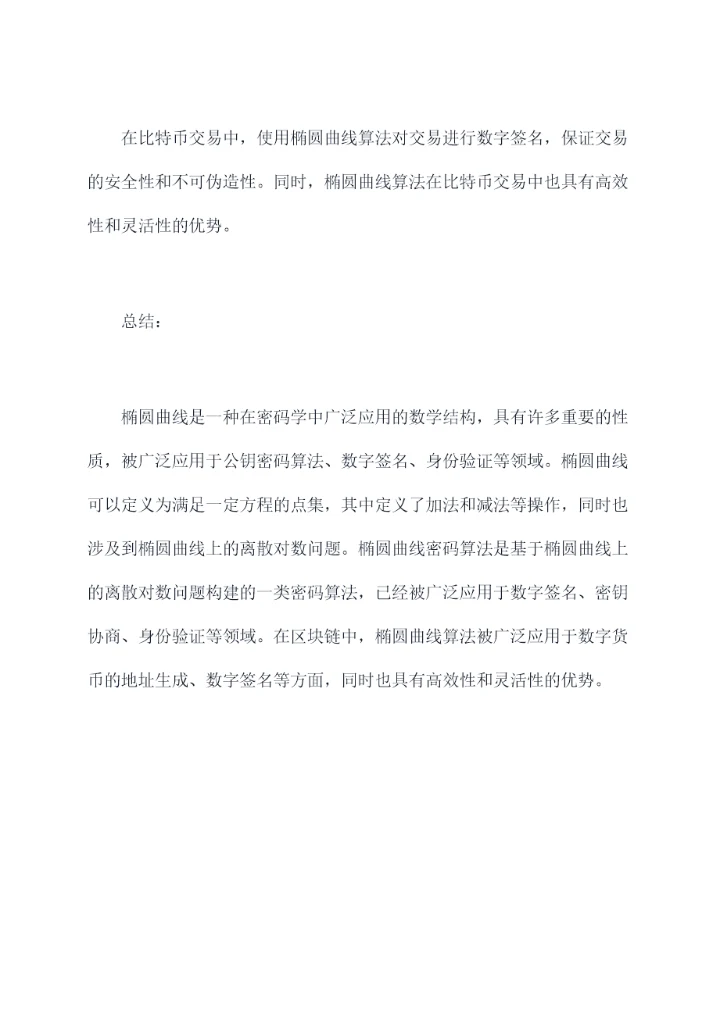 在比特币交易中，使用椭圆曲线算法对交易进行数字签名，保证交易的安全性和不可伪造性。同时，椭圆曲线算法在比特币交易中也具有高效性和灵活性的优势。

总结：

椭圆曲线是一种在密码学中广泛应用的数学结构，具有许多重要的性质，被广泛应用于公钥密码算法、数字签名、身份验证等领域。椭圆曲线可以定义为满足一定方程的点集，其中定义了加法和减法等操作，同时也涉及到椭圆曲线上的离散对数问题。椭圆曲线密码算法是基于椭圆曲线上的离散对数问题构建的一类密码算法，已经被广泛应用于数字签名、密钥协商、身份验证等领域。在区块链中，椭圆曲线算法被广泛应用于数字货币的地址生成、数字签名等方面，同时也具有高效性和灵活性的优势。